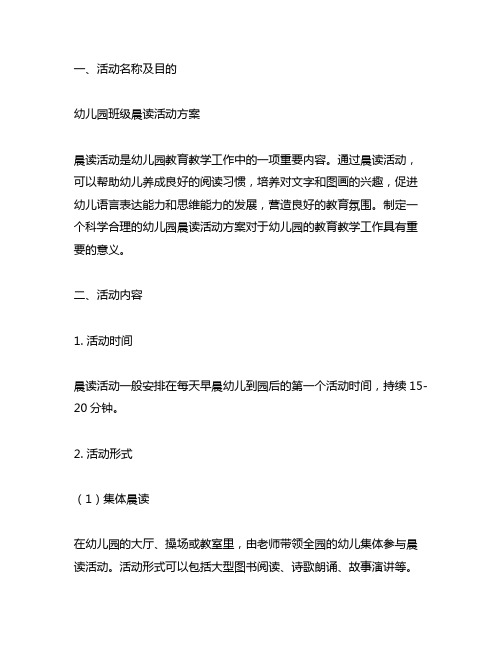 一、活动名称及目的

幼儿园班级晨读活动方案

晨读活动是幼儿园教育教学工作中的一项重要内容。通过晨读活动，可以帮助幼儿养成良好的阅读习惯，培养对文字和图画的兴趣，促进幼儿语言表达能力和思维能力的发展，营造良好的教育氛围。制定一个科学合理的幼儿园晨读活动方案对于幼儿园的教育教学工作具有重要的意义。

二、活动内容

1. 活动时间

晨读活动一般安排在每天早晨幼儿到园后的第一个活动时间，持续 15-20 分钟。

2. 活动形式

（1）集体晨读

在幼儿园的大厅、操场或教室里，由老师带领全园的幼儿集体参与晨读活动。活动形式可以包括大型图书阅读、诗歌朗诵、故事演讲等。